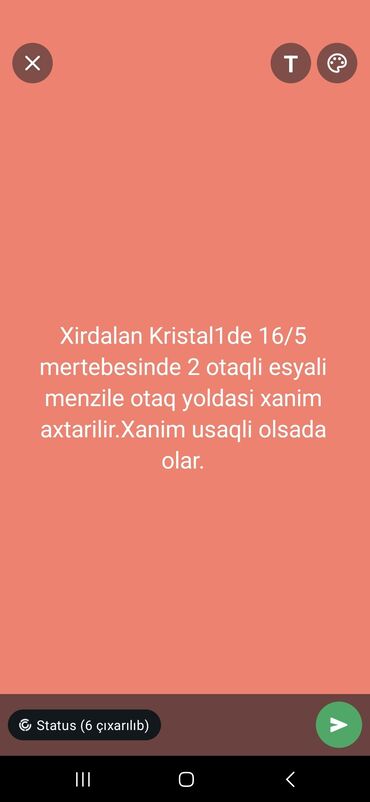 T

Xirdalan Kristal1de 16/5 mertebesinde 2 otaqli esyali menzile otaq yoldasi xanim axtarilir.Xanim usaqli olsada olar.

Status (6 çıxarılıb)